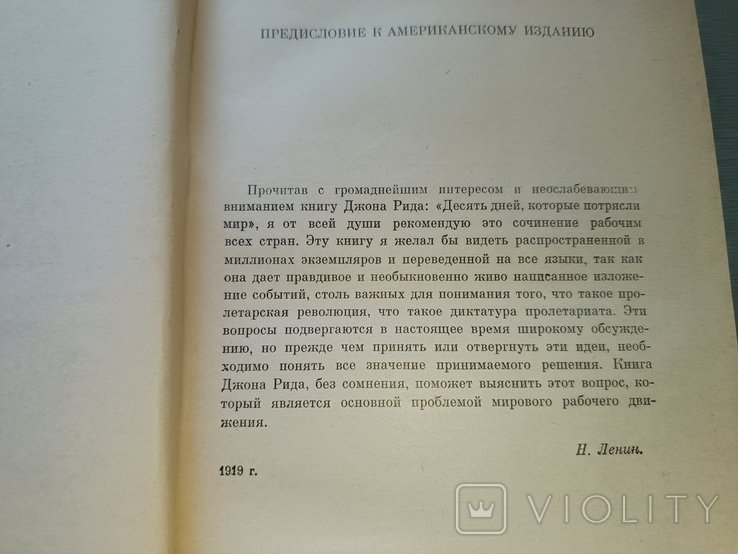 ПРЕДИСЛОВИЕ К АМЕРИКАНСКОМУ ИЗДАНИЮ

Прочитав с громаднейшим интересом и неослабевающим вниманием книгу Джона Рида: «Десять дней, которые потрясли мир», я от всей души рекомендую это сочинение рабочим всех стран. Эту книгу я желал бы видеть распространенной в миллионах экземпляров и переведенной на все языки, так как она дает правдивое и необыкновенно живо написанное изложение событий, столь важных для понимания того, что такое пролетарская революция, что такое диктатура пролетариата. Эти вопросы подвергаются в настоящее время широкому обсуждению, но прежде чем принять или отвергнуть эти идеи, необходимо понять все значение принимаемого решения. Книга Джона Рида, без сомнения, поможет выяснить этот вопрос, который является основной проблемой мирового рабочего движения.

Н. Ленин.

1919 г.

VIOLITY